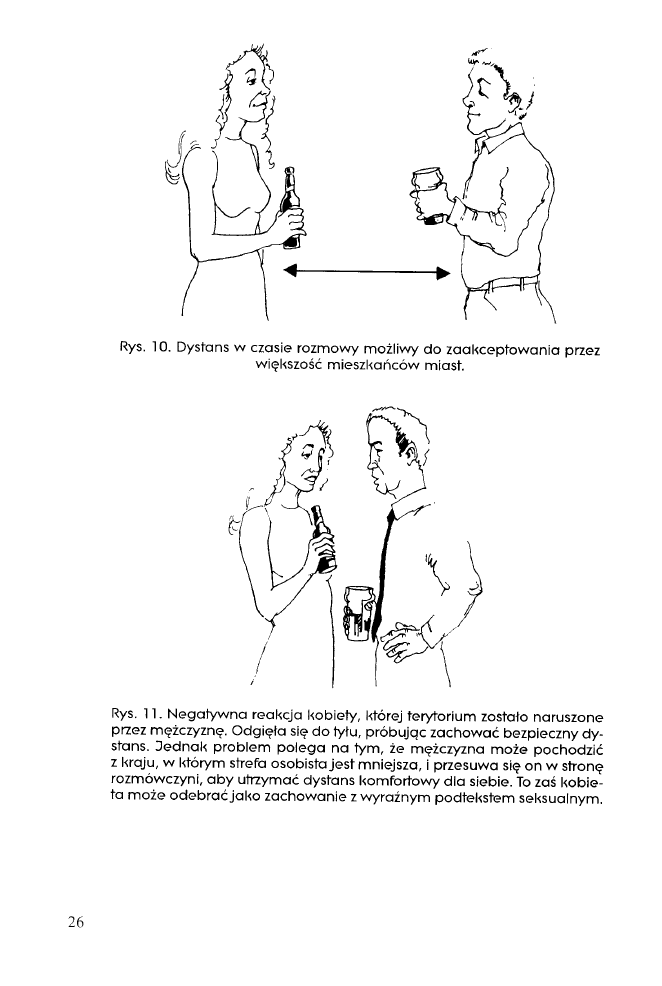 Rys. 10. Dystans w czasie rozmowy możliwy do zaakceptowania przez większość mieszkańców miast.

Rys. 11. Negatywna reakcja kobiety, której terytorium zostało naruszone przez mężczyznę. Odgięła się do tyłu, próbując zachować bezpieczny dystans. Jednak problem polega na tym, że mężczyzna może pochodzić z kraju, w którym strefa osobista jest mniejsza, i przesuwa się on w stronę rozmówczyni, aby utrzymać dystans komfortowy dla siebie. To zaś kobieta może odebrać jako zachowanie z wyraźnym podtekstem seksualnym.

26